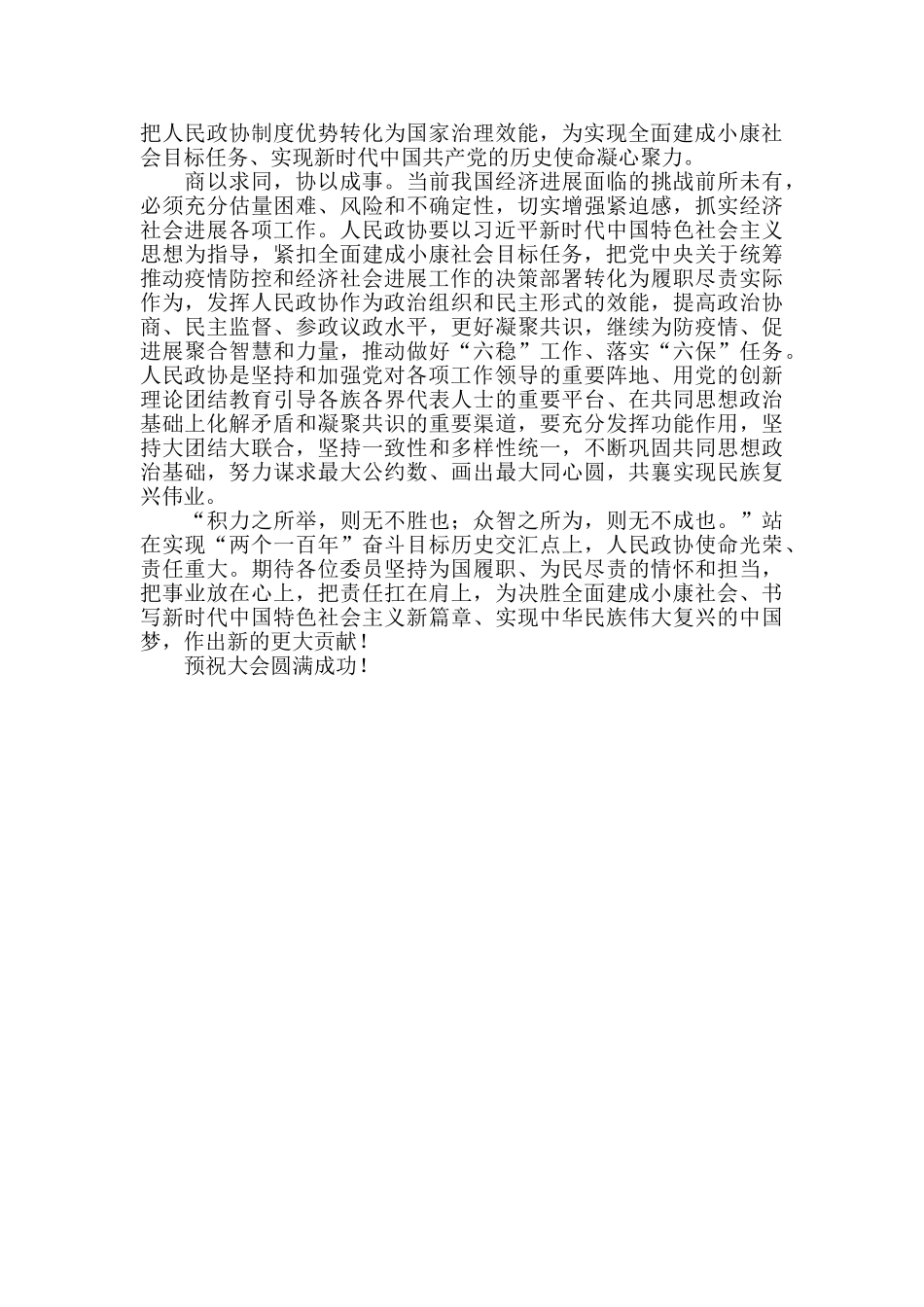 把人民政协制度优势转化为国家治理效能，为实现全面建成小康社会目标任务、实现新时代中国共产党的历史使命凝心聚力。

商以求同，协以成事。当前我国经济进展面临的挑战前所未有，必须充分估量困难、风险和不确定性，切实增强紧迫感，抓实经济社会进展各项工作。人民政协要以习近平新时代中国特色社会主义思想为指导，紧扣全面建成小康社会目标任务，把党中央关于统筹推动疫情防控和经济社会进展工作的决策部署转化为履职尽责实际作为，发挥人民政协作为政治组织和民主形式的效能，提高政治协商、民主监督、参政议政水平，更好凝聚共识，继续为防疫情、促进展聚合智慧和力量，推动做好“六稳”工作、落实“六保”任务。人民政协是坚持和加强党对各项工作领导的重要阵地、用党的创新理论团结教育引导各族各界代表人士的重要平台、在共同思想政治基础上化解矛盾和凝聚共识的重要渠道，要充分发挥功能作用，坚持大团结大联合，坚持一致性和多样性统一，不断巩固共同思想政治基础，努力谋求最大公约数、画出最大同心圆，共襄实现民族复兴伟业。

“积力之所举，则无不胜也；众智之所为，则无不成也。”站在实现“两个一百年”奋斗目标历史交汇点上，人民政协使命光荣、责任重大。期待各位委员坚持为国履职、为民尽责的情怀和担当，把事业放在心上，把责任扛在肩上，为决胜全面建成小康社会、书写新时代中国特色社会主义新篇章、实现中华民族伟大复兴的中国梦，作出新的更大贡献！

预祝大会圆满成功！